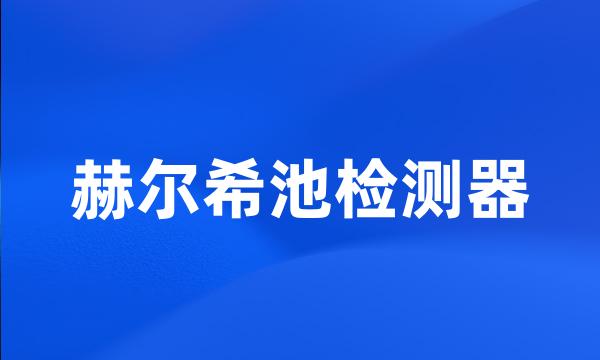 赫尔希池检测器